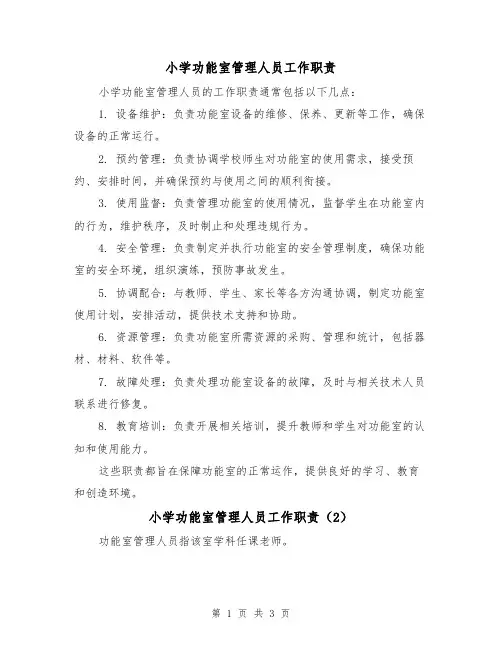 小学功能室管理人员工作职责

小学功能室管理人员的工作职责通常包括以下几点：

1. 设备维护：负责功能室设备的维修、保养、更新等工作，确保设备的正常运行。

2. 预约管理：负责协调学校师生对功能室的使用需求，接受预约、安排时间，并确保预约与使用之间的顺利衔接。

3. 使用监督：负责管理功能室的使用情况，监督学生在功能室内的行为，维护秩序，及时制止和处理违规行为。

4. 安全管理：负责制定并执行功能室的安全管理制度，确保功能室的安全环境，组织演练，预防事故发生。

5. 协调配合：与教师、学生、家长等各方沟通协调，制定功能室使用计划，安排活动，提供技术支持和协助。

6. 资源管理：负责功能室所需资源的采购、管理和统计，包括器材、材料、软件等。

7. 故障处理：负责处理功能室设备的故障，及时与相关技术人员联系进行修复。

8. 教育培训：负责开展相关培训，提升教师和学生对功能室的认知和使用能力。

这些职责都旨在保障功能室的正常运作，提供良好的学习、教育和创造环境。

小学功能室管理人员工作职责（2）

功能室管理人员指该室学科任课老师。

第 1 页 共 3 页